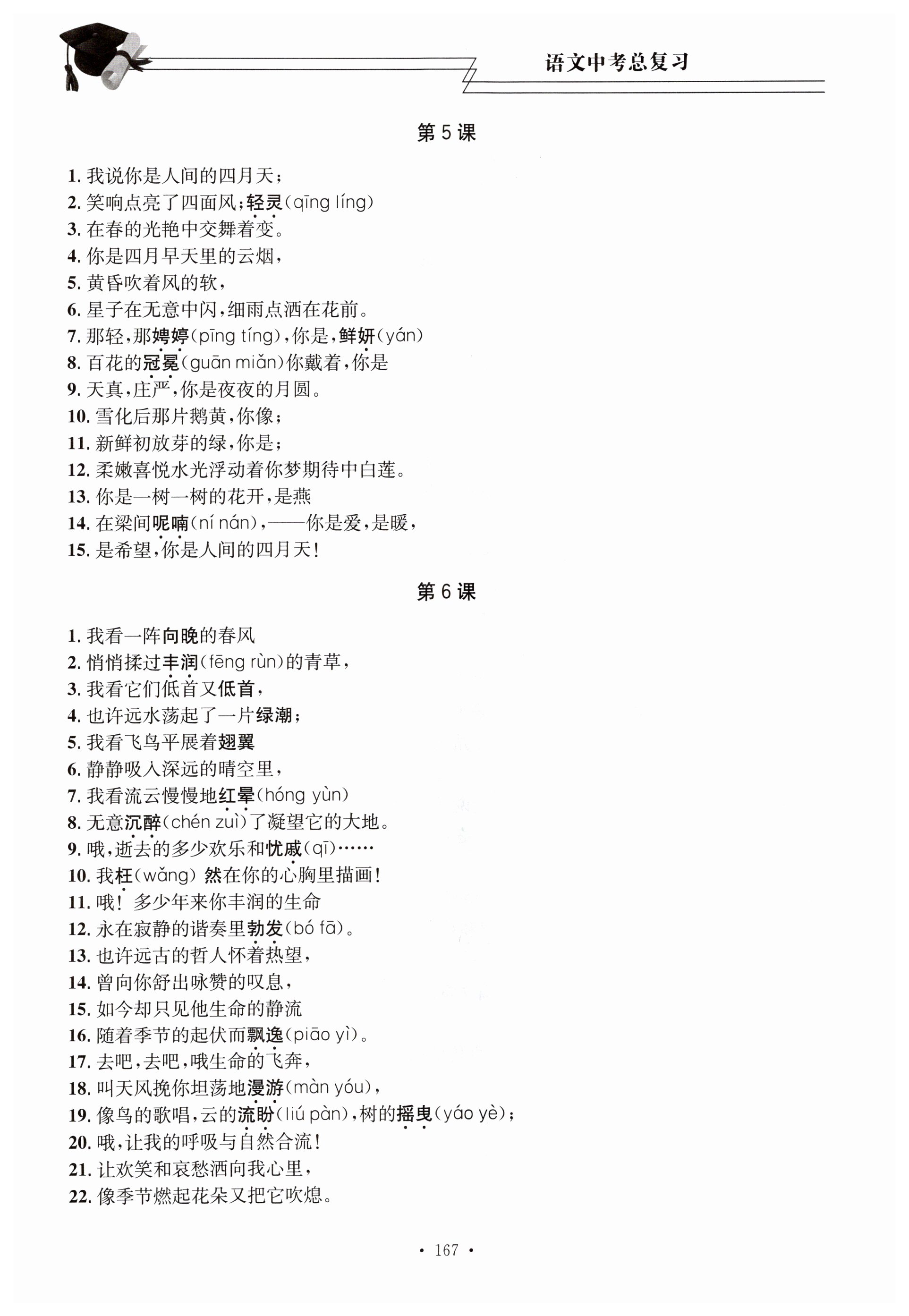 语文中考总复习

第 5 课

1. 我说你是人间的四月天；
2. 笑响点亮了四面风；轻灵(qīng líng)
3. 在春的光艳中交舞着变。
4. 你是四月早天里的云烟，
5. 黄昏吹着风的软，
6. 星子在无意中闪，细雨点洒在花前。
7. 那轻，那娉婷(pīng tíng)，你是，鲜妍(yán)
8. 百花的冠冕(guān miǎn)你戴着，你是
9. 天真，庄严，你是夜夜的月圆。
10. 雪化后那片鹅黄，你像；
11. 新鲜初放芽的绿，你是；
12. 柔嫩喜悦水光浮动着你梦期待中白莲。
13. 你是一树一树的花开，是燕
14. 在梁间呢喃(ní nán)，——你是爱，是暖，
15. 是希望，你是人间的四月天！

第 6 课

1. 我看一阵向晚的春风
2. 悄悄揉过丰润(fēng rùn)的青草，
3. 我看它们低首又低首，
4. 也许远水荡起了一片绿潮；
5. 我看飞鸟平展着翅翼
6. 静静吸入深远的晴空里，
7. 我看流云慢慢地红晕(hóng yùn)
8. 无意沉醉(chén zuì)了凝望它的大地。
9. 哦，逝去的多少欢乐和忧戚(qī)……
10. 我枉(wǎng)然在你的心胸里描画！
11. 哦！多少年来你丰润的生命
12. 永在寂静的谐奏里勃发(bó fā)。
13. 也许远古的哲人怀着热望，
14. 曾向你舒出咏赞的叹息，
15. 如今却只见他生命的静流
16. 随着季节的起伏而飘逸(piāo yì)。
17. 去吧，去吧，哦生命的飞奔，
18. 叫天风挽你坦荡地漫游(màn yóu)，
19. 像鸟的歌唱，云的流盼(liú pàn)，树的摇曳(yáo yè)；
20. 哦，让我的呼吸与自然合流！
21. 让欢笑和哀愁洒向我心里，
22. 像季节燃起花朵又把它吹熄。

· 167 ·